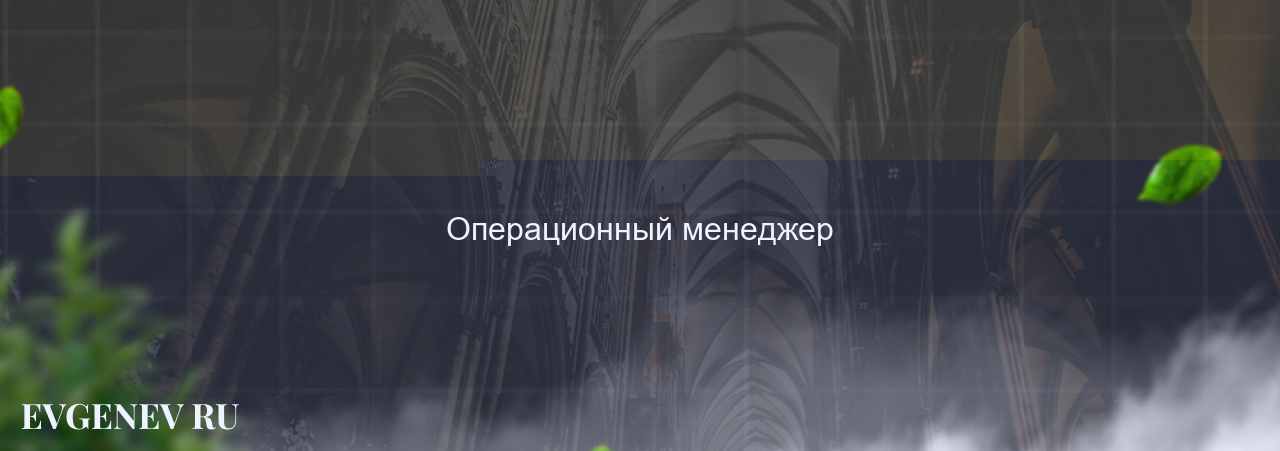 Операционный менеджер

EVGENEV RU